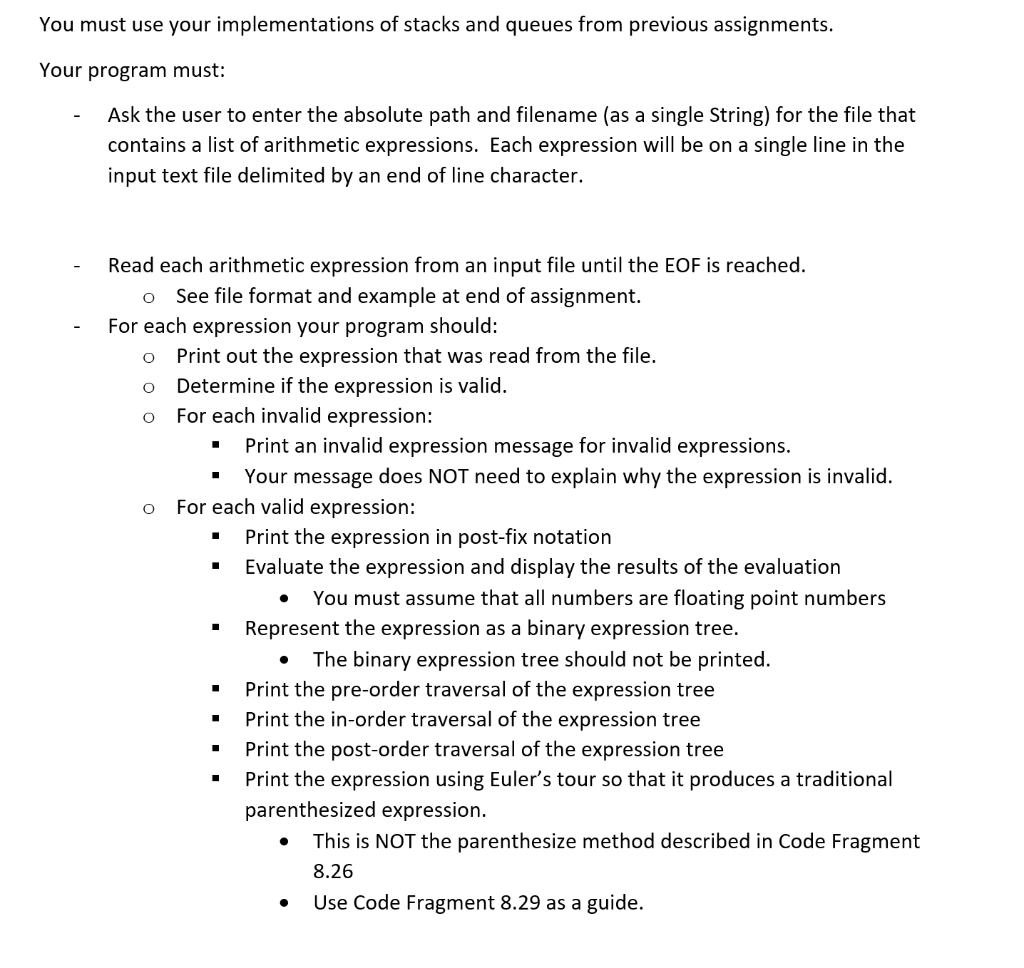 You must use your implementations of stacks and queues from previous assignments.

Your program must:

- Ask the user to enter the absolute path and filename (as a single String) for the file that contains a list of arithmetic expressions. Each expression will be on a single line in the input text file delimited by an end of line character.

- Read each arithmetic expression from an input file until the EOF is reached.
  o See file format and example at end of assignment.
- For each expression your program should:
  o Print out the expression that was read from the file.
  o Determine if the expression is valid.
  o For each invalid expression:
    ▪ Print an invalid expression message for invalid expressions.
    ▪ Your message does NOT need to explain why the expression is invalid.
  o For each valid expression:
    ▪ Print the expression in post-fix notation
    ▪ Evaluate the expression and display the results of the evaluation
      • You must assume that all numbers are floating point numbers
    ▪ Represent the expression as a binary expression tree.
      • The binary expression tree should not be printed.
    ▪ Print the pre-order traversal of the expression tree
    ▪ Print the in-order traversal of the expression tree
    ▪ Print the post-order traversal of the expression tree
    ▪ Print the expression using Euler's tour so that it produces a traditional parenthesized expression.
      • This is NOT the parenthesize method described in Code Fragment 8.26
      • Use Code Fragment 8.29 as a guide.